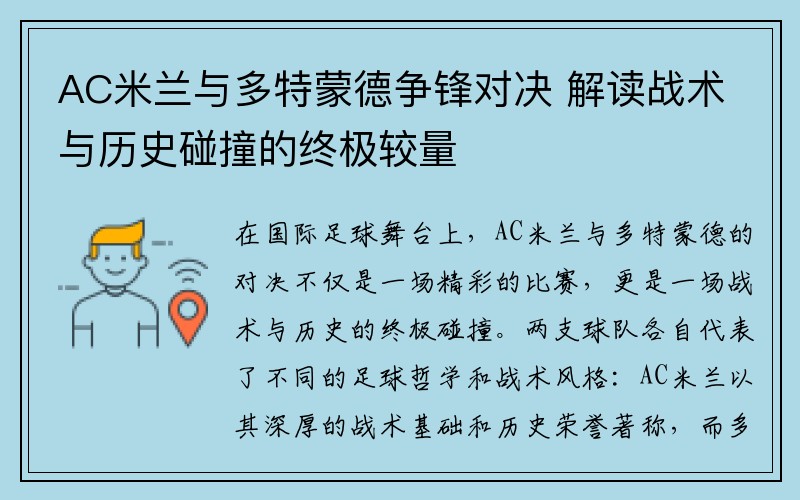 AC米兰与多特蒙德争锋对决 解读战术与历史碰撞的终极较量

在国际足球舞台上，AC米兰与多特蒙德的对决不仅是一场精彩的比赛，更是一场战术与历史的终极碰撞。两支球队各自代表了不同的足球哲学和战术风格：AC米兰以其深厚的战术基础和历史荣誉著称，而多